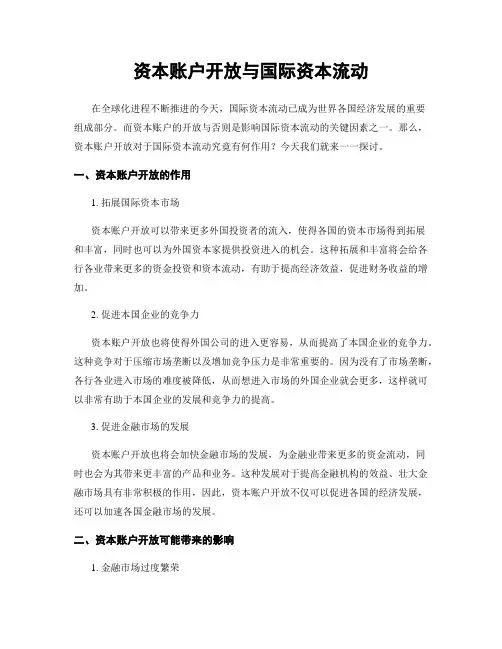 资本账户开放与国际资本流动

在全球化进程不断推进的今天，国际资本流动已成为世界各国经济发展的重要组成部分。而资本账户的开放与否则是影响国际资本流动的关键因素之一。那么，资本账户开放对于国际资本流动究竟有何作用？今天我们就来一一探讨。

一、资本账户开放的作用

1. 拓展国际资本市场

资本账户开放可以带来更多外国投资者的流入，使得各国的资本市场得到拓展和丰富，同时也可以为外国资本家提供投资进入的机会。这种拓展和丰富将会给各行各业带来更多的资金投资和资本流动，有助于提高经济效益，促进财务收益的增加。

2. 促进本国企业的竞争力

资本账户开放也将使得外国公司的进入更容易，从而提高了本国企业的竞争力。这种竞争对于压缩市场垄断以及增加竞争压力是非常重要的。因为没有了市场垄断，各行各业进入市场的难度被降低，从而想进入市场的外国企业就会更多，这样就可以非常有助于本国企业的发展和竞争力的提高。

3. 促进金融市场的发展

资本账户开放也将会加快金融市场的发展，为金融业带来更多的资金流动，同时也会为其带来更丰富的产品和业务。这种发展对于提高金融机构的效益、壮大金融市场具有非常积极的作用，因此，资本账户开放不仅可以促进各国的经济发展，还可以加速各国金融市场的发展。

二、资本账户开放可能带来的影响

1. 金融市场过度繁荣